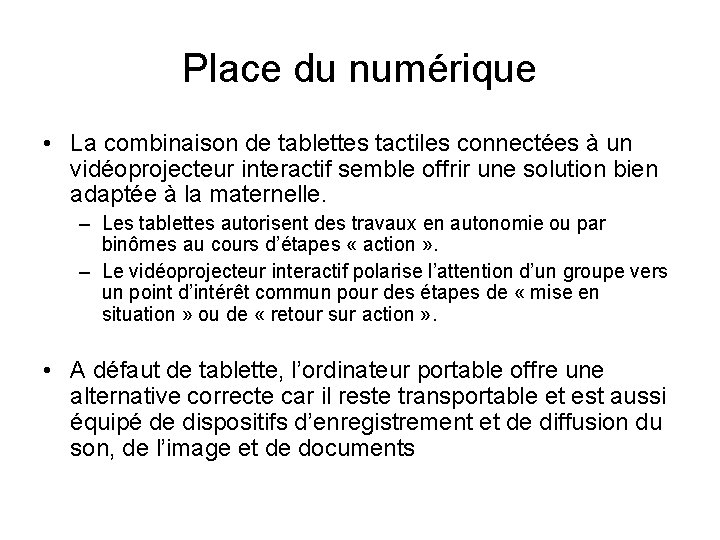 Place du numérique

• La combinaison de tablettes tactiles connectées à un vidéoprojecteur interactif semble offrir une solution bien adaptée à la maternelle.

– Les tablettes autorisent des travaux en autonomie ou par binômes au cours d'étapes « action ».

– Le vidéoprojecteur interactif polarise l'attention d'un groupe vers un point d'intérêt commun pour des étapes de « mise en situation » ou de « retour sur action ».

• A défaut de tablette, l'ordinateur portable offre une alternative correcte car il reste transportable et est aussi équipé de dispositifs d'enregistrement et de diffusion du son, de l'image et de documents